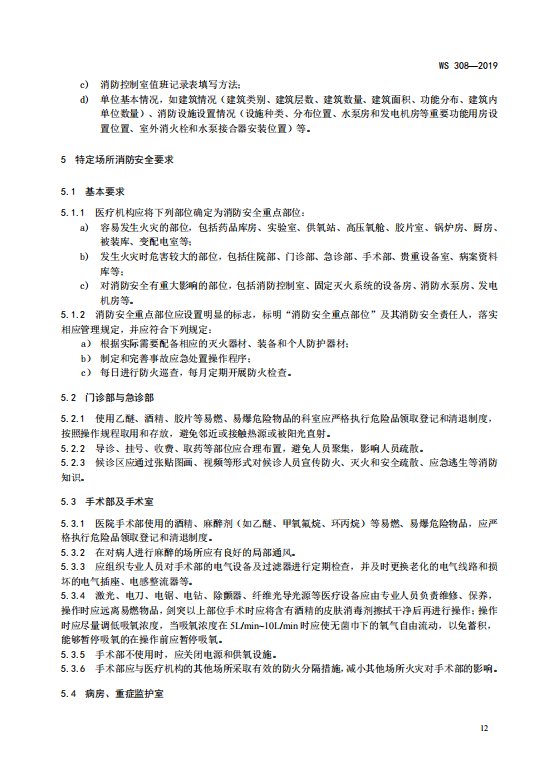 WS 308—2019

c) 消防控制室值班记录表填写方法；

d) 单位基本情况，如建筑情况（建筑类别、建筑层数、建筑数量、建筑面积、功能分布、建筑内单位数量）、消防设施设置情况（设施种类、分布位置、水泵房和发电机房等重要功能用房设置位置、室外消火栓和水泵接合器安装位置）等。

5 特定场所消防安全要求

5.1 基本要求

5.1.1 医疗机构应将下列部位确定为消防安全重点部位：

a) 容易发生火灾的部位，包括药品库房、实验室、供氧站、高压氧舱、胶片室、锅炉房、厨房、被装库、变配电室等；

b) 发生火灾时危害较大的部位，包括住院部、门诊部、急诊部、手术部、贵重设备室、病案资料库等；

c) 对消防安全有重大影响的部位，包括消防控制室、固定灭火系统的设备房、消防水泵房、发电机房等。

5.1.2 消防安全重点部位应设置明显的标志，标明“消防安全重点部位”及其消防安全责任人，落实相应管理规定，并应符合下列规定：

a) 根据实际需要配备相应的灭火器材、装备和个人防护器材；

b) 制定和完善事故应急处置操作程序；

c) 每日进行防火巡查，每月定期开展防火检查。

5.2 门诊部与急诊部

5.2.1 使用乙醚、酒精、胶片等易燃、易爆危险物品的科室应严格执行危险品领取登记和清退制度，按照操作规程取用和存放，避免邻近或接触热源或被阳光直射。

5.2.2 导诊、挂号、收费、取药等部位应合理布置，避免人员聚集，影响人员疏散。

5.2.3 候诊区应通过张贴图画、视频等形式对候诊人员宣传防火、灭火和安全疏散、应急逃生等消防知识。

5.3 手术部及手术室

5.3.1 医院手术部使用的酒精、麻醉剂（如乙醚、甲氧氟烷、环丙烷）等易燃、易爆危险物品，应严格执行危险品领取登记和清退制度。

5.3.2 在对病人进行麻醉的场所应有良好的局部通风。

5.3.3 应组织专业人员对手术部的电气设备及过滤器进行定期检查，并及时更换老化的电气线路和损坏的电气插座、电感整流器等。

5.3.4 激光、电刀、电锯、电钻、除颤器、纤维光导光源等医疗设备应由专业人员负责维修、保养，操作时应远离易燃物品，剑突以上部位手术时应将含有酒精的皮肤消毒剂擦拭干净后再进行操作；操作时应尽量调低吸氧浓度，当吸氧浓度在 5L/min~10L/min 时应使无菌巾下的氧气自由流动，以免蓄积，能够暂停吸氧的在操作前应暂停吸氧。

5.3.5 手术部不使用时，应关闭电源和供氧设施。

5.3.6 手术部应与医疗机构的其他场所采取有效的防火分隔措施，减小其他场所火灾对手术部的影响。

5.4 病房、重症监护室

12